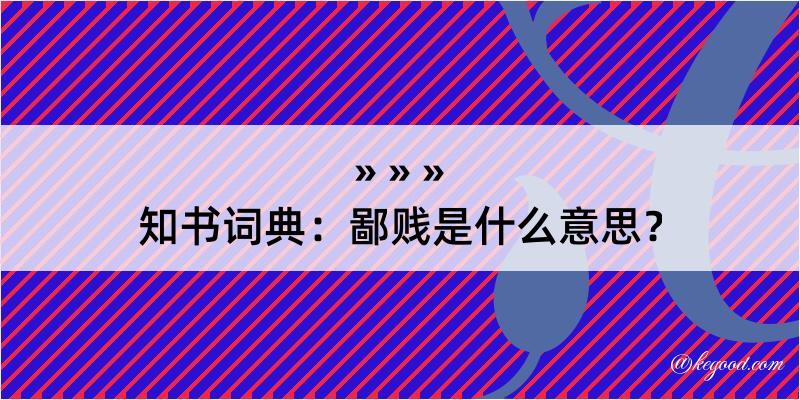 » » »
知书词典：鄙贱是什么意思？

@kegood.com